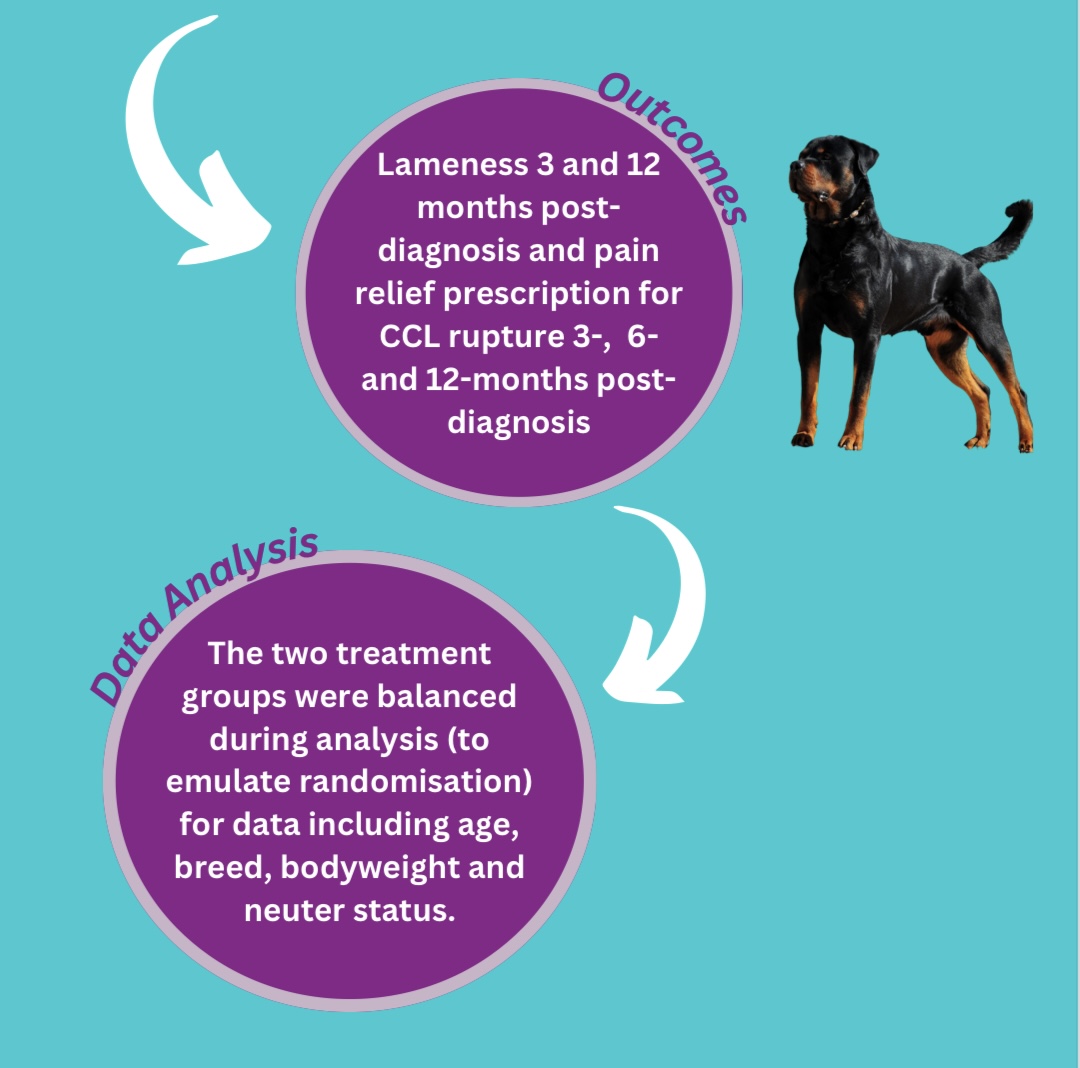 Outcomes

Lameness 3 and 12 months post-diagnosis and pain relief prescription for CCL rupture 3-, 6- and 12-months post-diagnosis

Data Analysis

The two treatment groups were balanced during analysis (to emulate randomisation) for data including age, breed, bodyweight and neuter status.